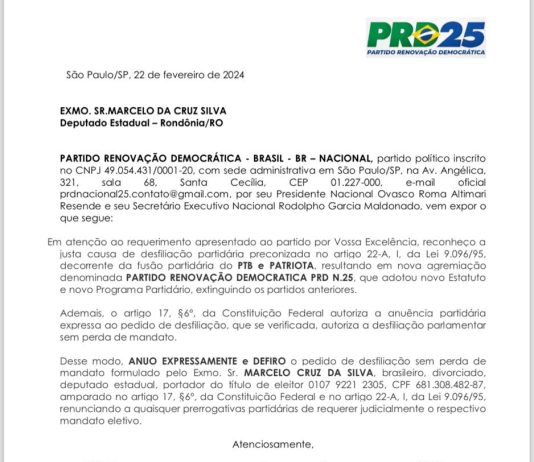 PRD25
PARTIDO RENOVAÇÃO DEMOCRÁTICA

São Paulo/SP, 22 de fevereiro de 2024

EXMO. SR.MARCELO DA CRUZ SILVA
Deputado Estadual – Rondônia/RO

PARTIDO RENOVAÇÃO DEMOCRÁTICA - BRASIL - BR – NACIONAL, partido político inscrito no CNPJ 49.054.431/0001-20, com sede administrativa em São Paulo/SP, na Av. Angélica, 321, sala 68, Santa Cecília, CEP 01.227-000, e-mail oficial prdnacional25.contato@gmail.com, por seu Presidente Nacional Ovasco Roma Altimari Resende e seu Secretário Executivo Nacional Rodolpho Garcia Maldonado, vem expor o que segue:

Em atenção ao requerimento apresentado ao partido por Vossa Excelência, reconheço a justa causa de desfiliação partidária preconizada no artigo 22-A, I, da Lei 9.096/95, decorrente da fusão partidária do PTB e PATRIOTA, resultando em nova agremiação denominada PARTIDO RENOVAÇÃO DEMOCRATICA PRD N.25, que adotou novo Estatuto e novo Programa Partidário, extinguindo os partidos anteriores.

Ademais, o artigo 17, §6º, da Constituição Federal autoriza a anuência partidária expressa ao pedido de desfiliação, que se verificada, autoriza a desfiliação parlamentar sem perda de mandato.

Desse modo, ANUO EXPRESSAMENTE e DEFIRO o pedido de desfiliação sem perda de mandato formulado pelo Exmo. Sr. MARCELO CRUZ DA SILVA, brasileiro, divorciado, deputado estadual, portador do título de eleitor 0107 9221 2305, CPF 681.308.482-87, amparado no artigo 17, §6º, da Constituição Federal e no artigo 22-A, I, da Lei 9.096/95, renunciando a quaisquer prerrogativas partidárias de requerer judicialmente o respectivo mandato eletivo.

Atenciosamente,